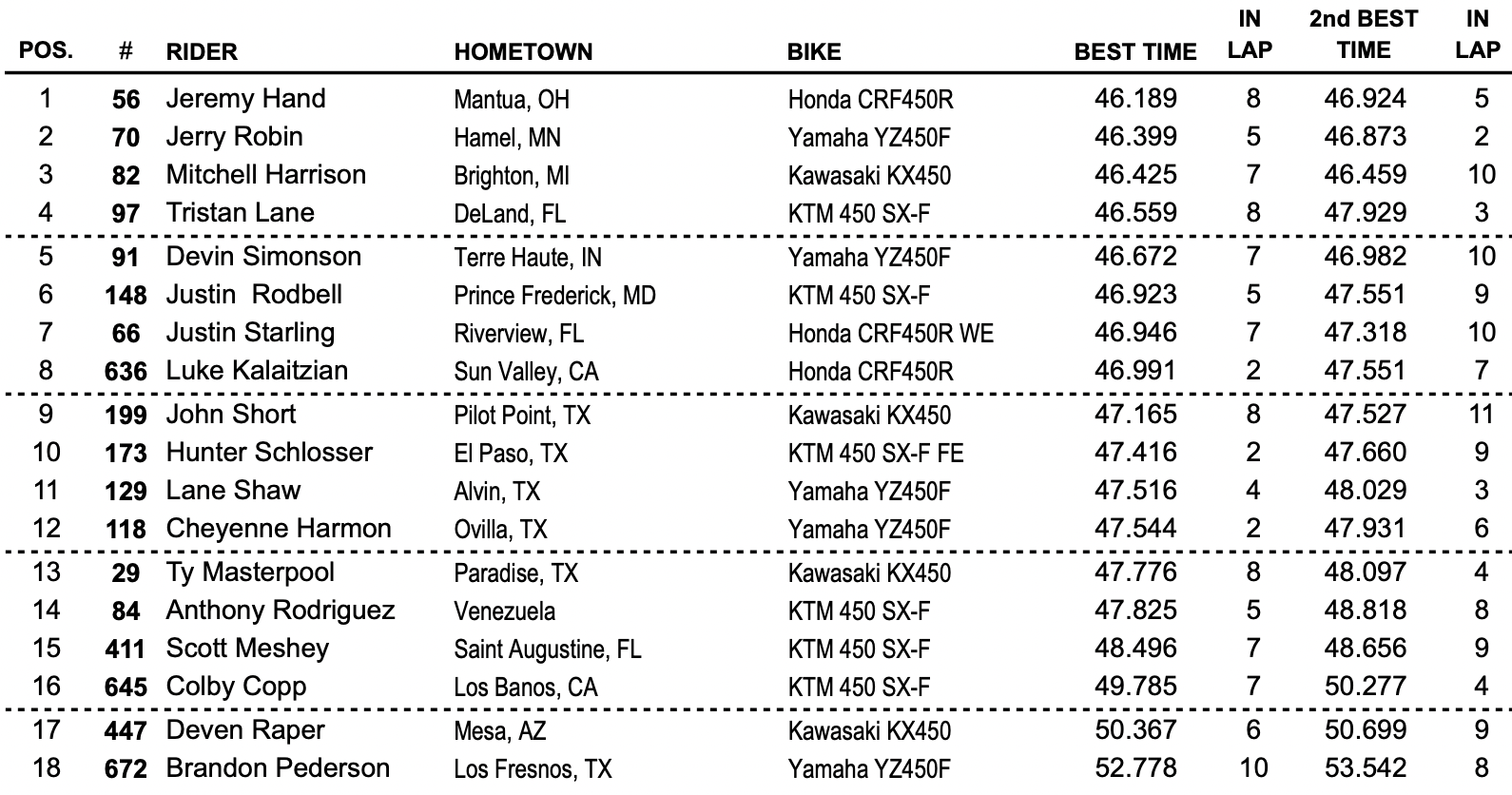 | POS. | # | RIDER | HOMETOWN | BIKE | BEST TIME | IN LAP | 2nd BEST TIME | IN LAP |
|---|---|---|---|---|---|---|---|---|
| 1 | 56 | Jeremy Hand | Mantua, OH | Honda CRF450R | 46.189 | 8 | 46.924 | 5 |
| 2 | 70 | Jerry Robin | Hamel, MN | Yamaha YZ450F | 46.399 | 5 | 46.873 | 2 |
| 3 | 82 | Mitchell Harrison | Brighton, MI | Kawasaki KX450 | 46.425 | 7 | 46.459 | 10 |
| 4 | 97 | Tristan Lane | DeLand, FL | KTM 450 SX-F | 46.559 | 8 | 47.929 | 3 |
| 5 | 91 | Devin Simonson | Terre Haute, IN | Yamaha YZ450F | 46.672 | 7 | 46.982 | 10 |
| 6 | 148 | Justin  Rodbell | Prince Frederick, MD | KTM 450 SX-F | 46.923 | 5 | 47.551 | 9 |
| 7 | 66 | Justin Starling | Riverview, FL | Honda CRF450R WE | 46.946 | 7 | 47.318 | 10 |
| 8 | 636 | Luke Kalaitzian | Sun Valley, CA | Honda CRF450R | 46.991 | 2 | 47.551 | 7 |
| 9 | 199 | John Short | Pilot Point, TX | Kawasaki KX450 | 47.165 | 8 | 47.527 | 11 |
| 10 | 173 | Hunter Schlosser | El Paso, TX | KTM 450 SX-F FE | 47.416 | 2 | 47.660 | 9 |
| 11 | 129 | Lane Shaw | Alvin, TX | Yamaha YZ450F | 47.516 | 4 | 48.029 | 3 |
| 12 | 118 | Cheyenne Harmon | Ovilla, TX | Yamaha YZ450F | 47.544 | 2 | 47.931 | 6 |
| 13 | 29 | Ty Masterpool | Paradise, TX | Kawasaki KX450 | 47.776 | 8 | 48.097 | 4 |
| 14 | 84 | Anthony Rodriguez | Venezuela | KTM 450 SX-F | 47.825 | 5 | 48.818 | 8 |
| 15 | 411 | Scott Meshey | Saint Augustine, FL | KTM 450 SX-F | 48.496 | 7 | 48.656 | 9 |
| 16 | 645 | Colby Copp | Los Banos, CA | KTM 450 SX-F | 49.785 | 7 | 50.277 | 4 |
| 17 | 447 | Deven Raper | Mesa, AZ | Kawasaki KX450 | 50.367 | 6 | 50.699 | 9 |
| 18 | 672 | Brandon Pederson | Los Fresnos, TX | Yamaha YZ450F | 52.778 | 10 | 53.542 | 8 |